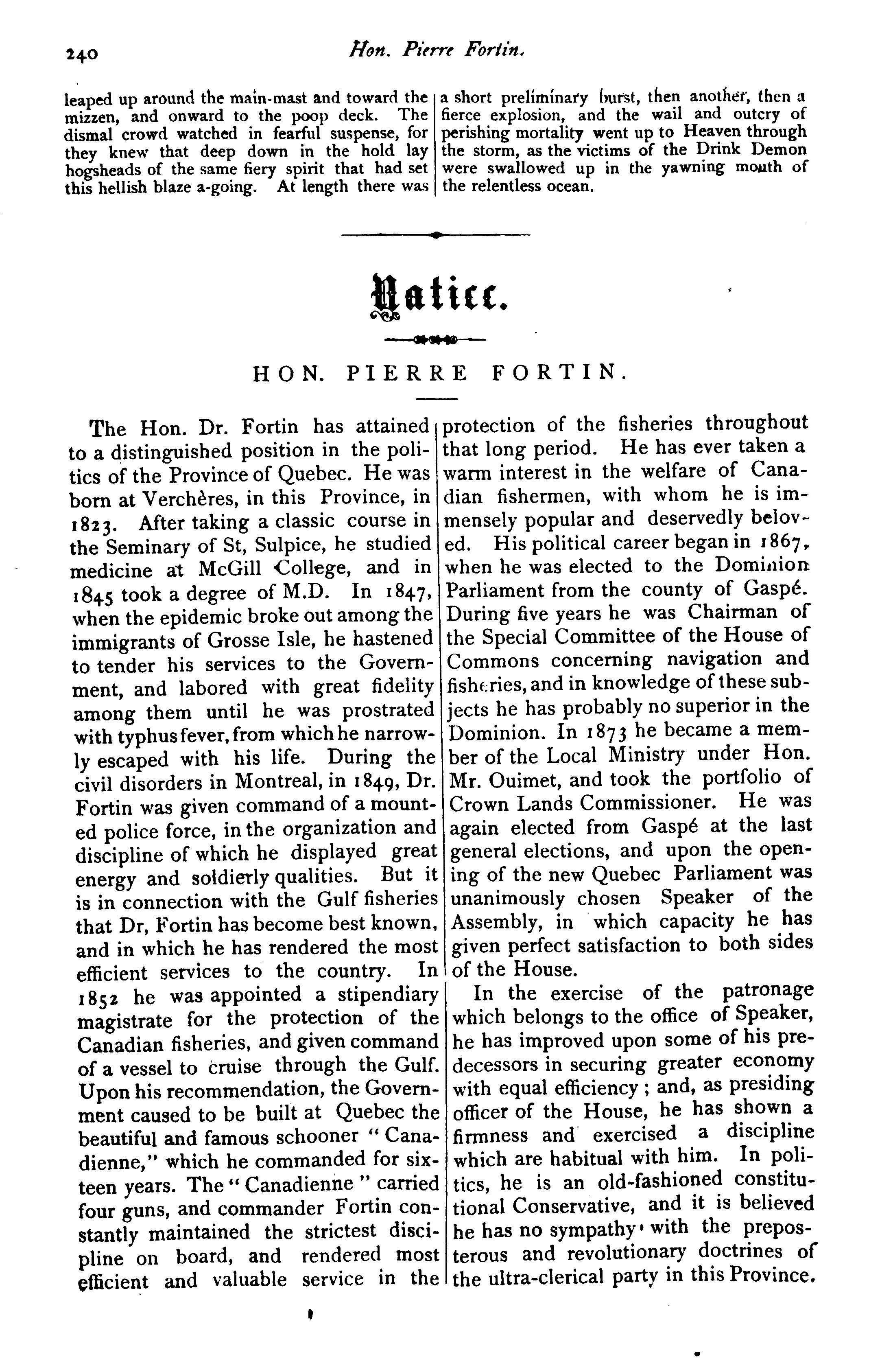 240 Hon. Pierre Fortin.

leaped up around the main-mast and toward the mizzen, and onward to the poop deck. The dismal crowd watched in fearful suspense, for they knew that deep down in the hold lay hogsheads of the same fiery spirit that had set this hellish blaze a-going. At length there was a short preliminary burst, then another, then a fierce explosion, and the wail and outcry of perishing mortality went up to Heaven through the storm, as the victims of the Drink Demon were swallowed up in the yawning mouth of the relentless ocean.

Notice.

HON. PIERRE FORTIN.

The Hon. Dr. Fortin has attained to a distinguished position in the politics of the Province of Quebec. He was born at Verchères, in this Province, in 1823. After taking a classic course in the Seminary of St, Sulpice, he studied medicine at McGill College, and in 1845 took a degree of M.D. In 1847, when the epidemic broke out among the immigrants of Grosse Isle, he hastened to tender his services to the Government, and labored with great fidelity among them until he was prostrated with typhus fever, from which he narrowly escaped with his life. During the civil disorders in Montreal, in 1849, Dr. Fortin was given command of a mounted police force, in the organization and discipline of which he displayed great energy and soldierly qualities. But it is in connection with the Gulf fisheries that Dr, Fortin has become best known, and in which he has rendered the most efficient services to the country. In 1852 he was appointed a stipendiary magistrate for the protection of the Canadian fisheries, and given command of a vessel to cruise through the Gulf. Upon his recommendation, the Government caused to be built at Quebec the beautiful and famous schooner "Canadienne," which he commanded for sixteen years. The "Canadienne" carried four guns, and commander Fortin constantly maintained the strictest discipline on board, and rendered most efficient and valuable service in the protection of the fisheries throughout that long period. He has ever taken a warm interest in the welfare of Canadian fishermen, with whom he is immensely popular and deservedly beloved. His political career began in 1867, when he was elected to the Dominion Parliament from the county of Gaspé. During five years he was Chairman of the Special Committee of the House of Commons concerning navigation and fisheries, and in knowledge of these subjects he has probably no superior in the Dominion. In 1873 he became a member of the Local Ministry under Hon. Mr. Ouimet, and took the portfolio of Crown Lands Commissioner. He was again elected from Gaspé at the last general elections, and upon the opening of the new Quebec Parliament was unanimously chosen Speaker of the Assembly, in which capacity he has given perfect satisfaction to both sides of the House.

In the exercise of the patronage which belongs to the office of Speaker, he has improved upon some of his predecessors in securing greater economy with equal efficiency; and, as presiding officer of the House, he has shown a firmness and exercised a discipline which are habitual with him. In politics, he is an old-fashioned constitutional Conservative, and it is believed he has no sympathy with the preposterous and revolutionary doctrines of the ultra-clerical party in this Province.